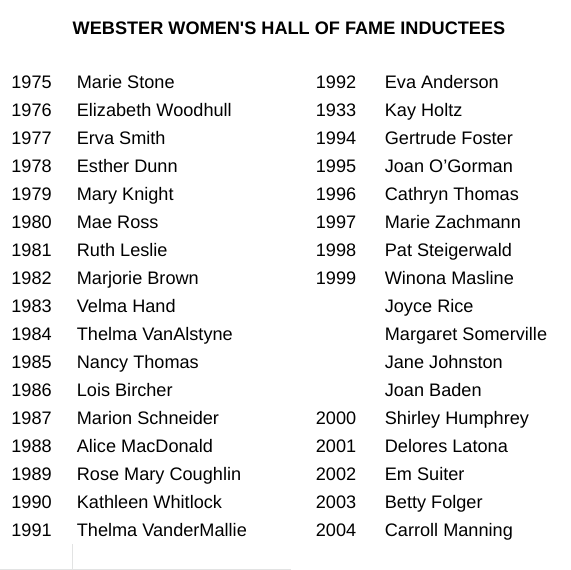 WEBSTER WOMEN'S HALL OF FAME INDUCTEES

1975 Marie Stone
1976 Elizabeth Woodhull
1977 Erva Smith
1978 Esther Dunn
1979 Mary Knight
1980 Mae Ross
1981 Ruth Leslie
1982 Marjorie Brown
1983 Velma Hand
1984 Thelma VanAlstyne
1985 Nancy Thomas
1986 Lois Bircher
1987 Marion Schneider
1988 Alice MacDonald
1989 Rose Mary Coughlin
1990 Kathleen Whitlock
1991 Thelma VanderMallie

1992 Eva Anderson
1933 Kay Holtz
1994 Gertrude Foster
1995 Joan O'Gorman
1996 Cathryn Thomas
1997 Marie Zachmann
1998 Pat Steigerwald
1999 Winona Masline
Joyce Rice
Margaret Somerville
Jane Johnston
Joan Baden
2000 Shirley Humphrey
2001 Delores Latona
2002 Em Suiter
2003 Betty Folger
2004 Carroll Manning